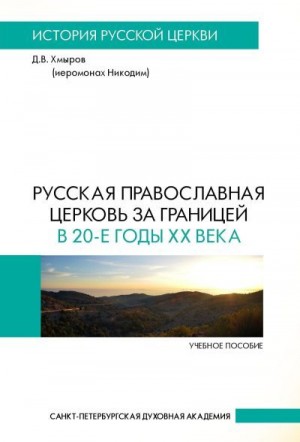 ИСТОРИЯ РУССКОЙ ЦЕРКВИ

Д.В. Хмыров
(иеромонах Никодим)

РУССКАЯ ПРАВОСЛАВНАЯ ЦЕРКОВЬ ЗА ГРАНИЦЕЙ В 20-Е ГОДЫ XX ВЕКА

УЧЕБНОЕ ПОСОБИЕ

САНКТ-ПЕТЕРБУРГСКАЯ ДУХОВНАЯ АКАДЕМИЯ